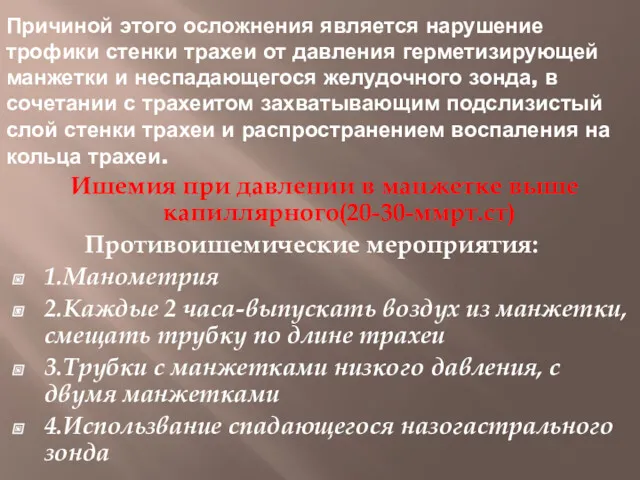 Причиной этого осложнения является нарушение трофики стенки трахеи от давления герметизирующей манжетки и неспадающегося желудочного зонда, в сочетании с трахеитом захватывающим подслизистый слой стенки трахеи и распространением воспаления на кольца трахеи.

Ишемия при давлении в манжетке выше капиллярного(20-30-ммрт.ст)

Противоишемические мероприятия:

1.Манометрия

2.Каждые 2 часа-выпускать воздух из манжетки, смещать трубку по длине трахеи

3.Трубки с манжетками низкого давления, с двумя манжетками

4.Использвание спадающегося назогастрального зонда